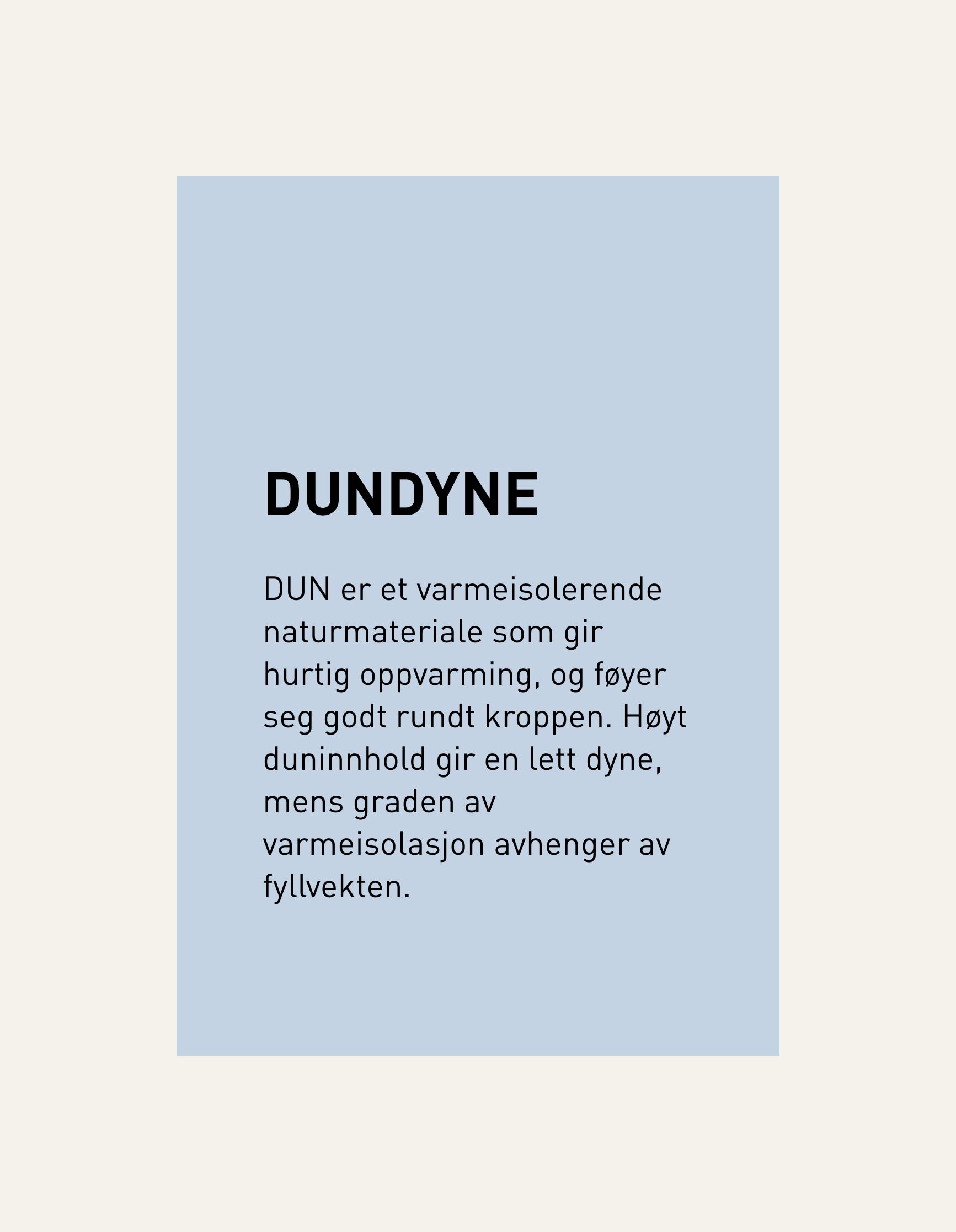 DUNDYNE

DUN er et varmeisolerende naturmateriale som gir hurtig oppvarming, og føyer seg godt rundt kroppen. Høyt duninnhold gir en lett dyne, mens graden av varmeisolasjon avhenger av fyllvekten.